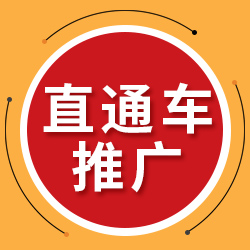 直通车
推广